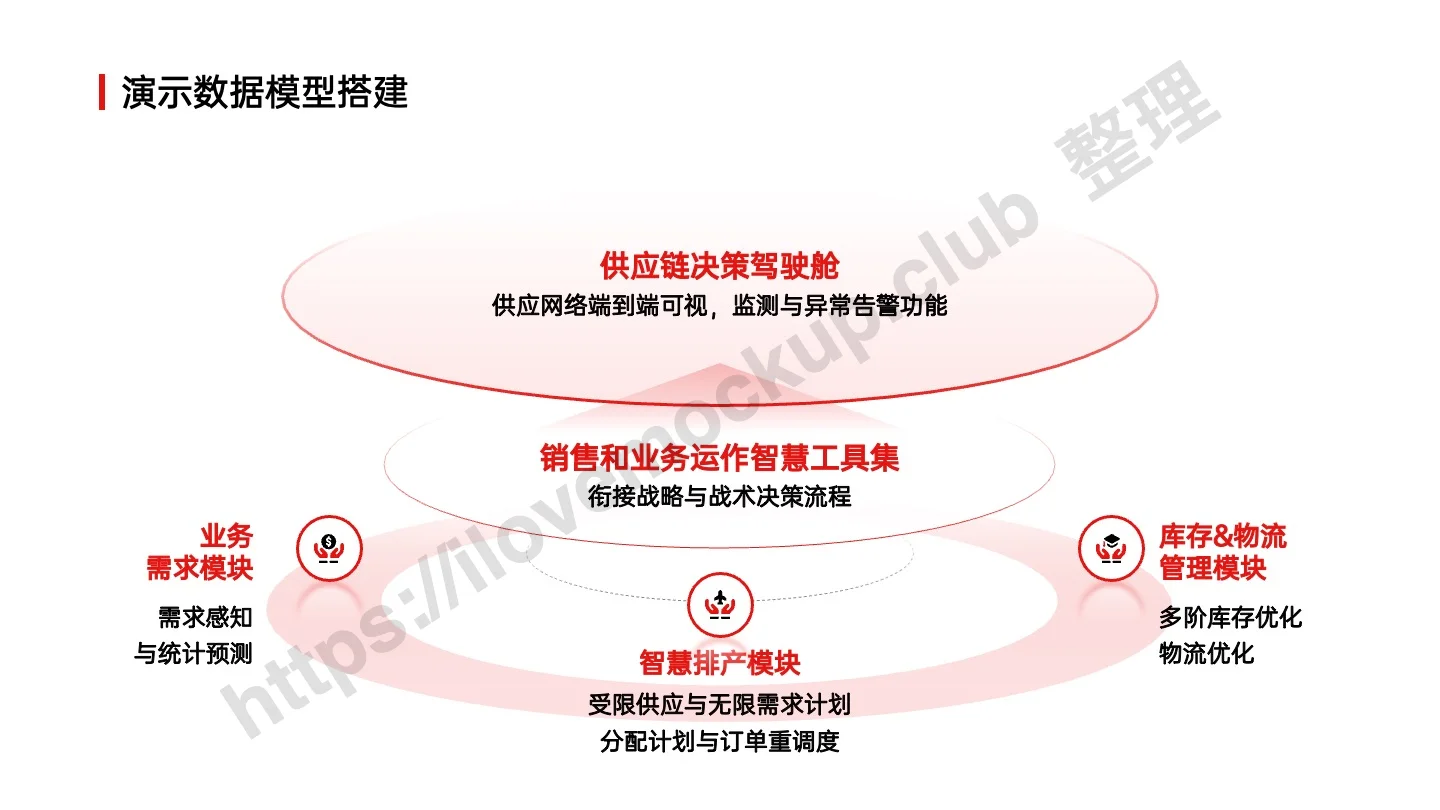 演示数据模型搭建

供应链决策驾驶舱
供应网络端到端可视，监测与异常告警功能

销售和业务运作智慧工具集
衔接战略与战术决策流程

业务
需求模块

需求感知
与统计预测

智慧排产模块

受限供应与无限需求计划
分配计划与订单重调度

库存&物流
管理模块

多阶库存优化
物流优化

https://ilovemockup.club 整理